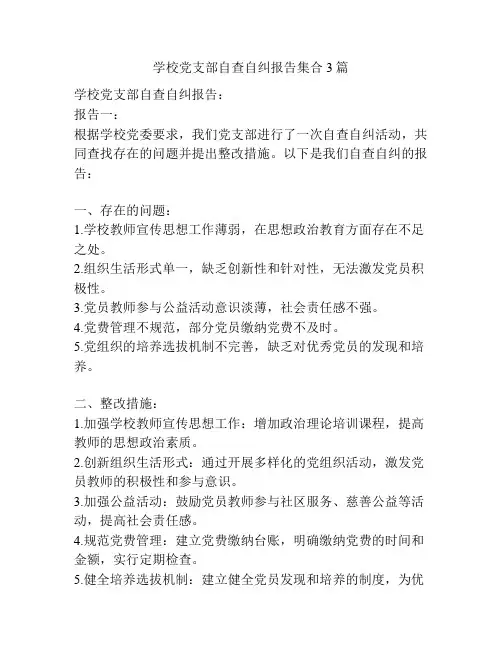 学校党支部自查自纠报告集合3篇

学校党支部自查自纠报告：

报告一：

根据学校党委要求，我们党支部进行了一次自查自纠活动，共同查找存在的问题并提出整改措施。以下是我们自查自纠的报告：

一、存在的问题：

1.学校教师宣传思想工作薄弱，在思想政治教育方面存在不足之处。

2.组织生活形式单一，缺乏创新性和针对性，无法激发党员积极性。

3.党员教师参与公益活动意识淡薄，社会责任感不强。

4.党费管理不规范，部分党员缴纳党费不及时。

5.党组织的培养选拔机制不完善，缺乏对优秀党员的发现和培养。

二、整改措施：

1.加强学校教师宣传思想工作：增加政治理论培训课程，提高教师的思想政治素质。

2.创新组织生活形式：通过开展多样化的党组织活动，激发党员教师的积极性和参与意识。

3.加强公益活动：鼓励党员教师参与社区服务、慈善公益等活动，提高社会责任感。

4.规范党费管理：建立党费缴纳台账，明确缴纳党费的时间和金额，实行定期检查。

5.健全培养选拔机制：建立健全党员发现和培养的制度，为优